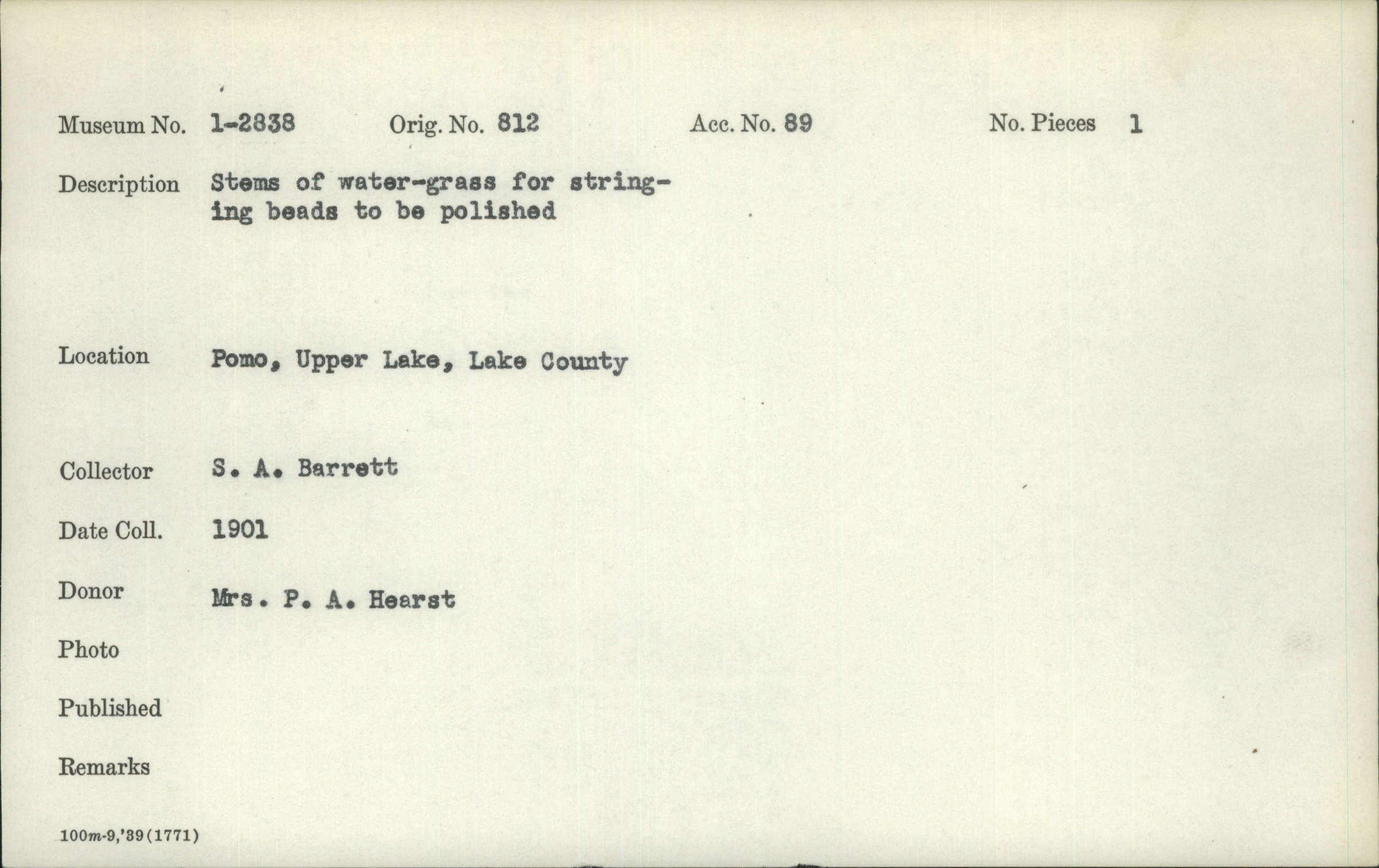 Museum No. 1-2838 Orig. No. 812 Acc. No. 89 No. Pieces 1

Description Stems of water-grass for stringing beads to be polished

Location Pomo, Upper Lake, Lake County

Collector S. A. Barrett

Date Coll. 1901

Donor Mrs. P. A. Hearst

Photo

Published

Remarks

100m-9,'39(1771)